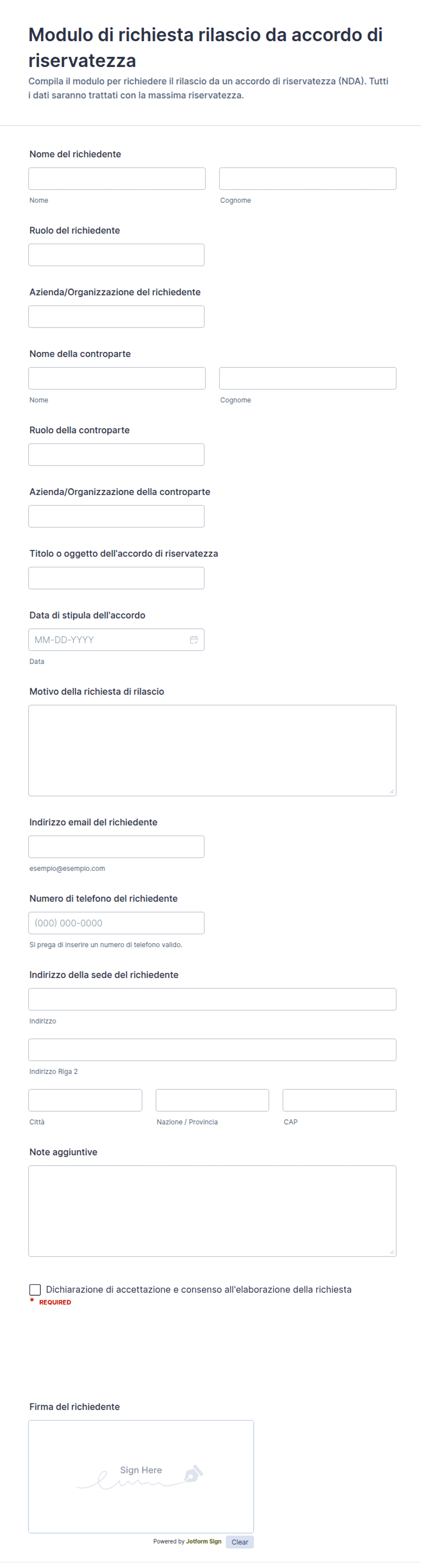 Modulo di richiesta rilascio da accordo di riservatezza

Compila il modulo per richiedere il rilascio da un accordo di riservatezza (NDA). Tutti i dati saranno trattati con la massima riservatezza.

Nome del richiedente

Nome

Cognome

Ruolo del richiedente

Azienda/Organizzazione del richiedente

Nome della controparte

Nome

Cognome

Ruolo della controparte

Azienda/Organizzazione della controparte

Titolo o oggetto dell'accordo di riservatezza

Data di stipula dell'accordo

MM-DD-YYYY

Data

Motivo della richiesta di rilascio

Indirizzo email del richiedente

esempio@esempio.com

Numero di telefono del richiedente

(000) 000-0000

Si prega di inserire un numero di telefono valido.

Indirizzo della sede del richiedente

Indirizzo

Indirizzo Riga 2

Città

Nazione / Provincia

CAP

Note aggiuntive

Dichiarazione di accettazione e consenso all'elaborazione della richiesta

* REQUIRED

Firma del richiedente

Sign Here

Powered by Jotform Sign

Clear